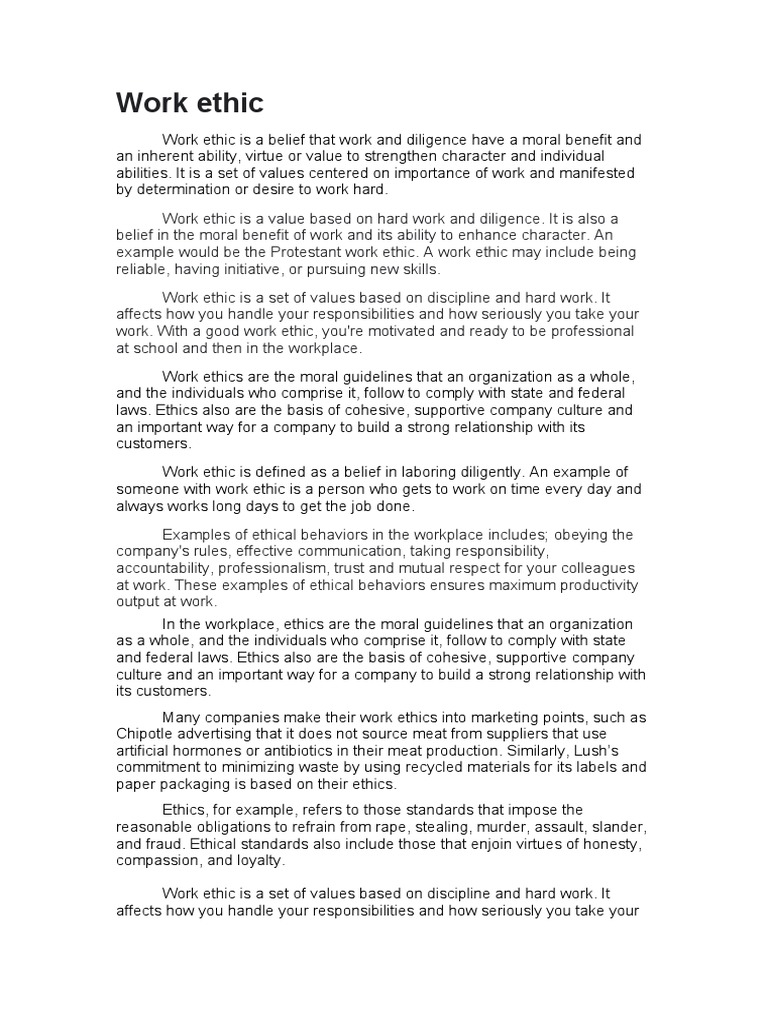 Work ethic

Work ethic is a belief that work and diligence have a moral benefit and an inherent ability, virtue or value to strengthen character and individual abilities. It is a set of values centered on importance of work and manifested by determination or desire to work hard.

Work ethic is a value based on hard work and diligence. It is also a belief in the moral benefit of work and its ability to enhance character. An example would be the Protestant work ethic. A work ethic may include being reliable, having initiative, or pursuing new skills.

Work ethic is a set of values based on discipline and hard work. It affects how you handle your responsibilities and how seriously you take your work. With a good work ethic, you're motivated and ready to be professional at school and then in the workplace.

Work ethics are the moral guidelines that an organization as a whole, and the individuals who comprise it, follow to comply with state and federal laws. Ethics also are the basis of cohesive, supportive company culture and an important way for a company to build a strong relationship with its customers.

Work ethic is defined as a belief in laboring diligently. An example of someone with work ethic is a person who gets to work on time every day and always works long days to get the job done.

Examples of ethical behaviors in the workplace includes; obeying the company's rules, effective communication, taking responsibility, accountability, professionalism, trust and mutual respect for your colleagues at work. These examples of ethical behaviors ensures maximum productivity output at work.

In the workplace, ethics are the moral guidelines that an organization as a whole, and the individuals who comprise it, follow to comply with state and federal laws. Ethics also are the basis of cohesive, supportive company culture and an important way for a company to build a strong relationship with its customers.

Many companies make their work ethics into marketing points, such as Chipotle advertising that it does not source meat from suppliers that use artificial hormones or antibiotics in their meat production. Similarly, Lush's commitment to minimizing waste by using recycled materials for its labels and paper packaging is based on their ethics.

Ethics, for example, refers to those standards that impose the reasonable obligations to refrain from rape, stealing, murder, assault, slander, and fraud. Ethical standards also include those that enjoin virtues of honesty, compassion, and loyalty.

Work ethic is a set of values based on discipline and hard work. It affects how you handle your responsibilities and how seriously you take your